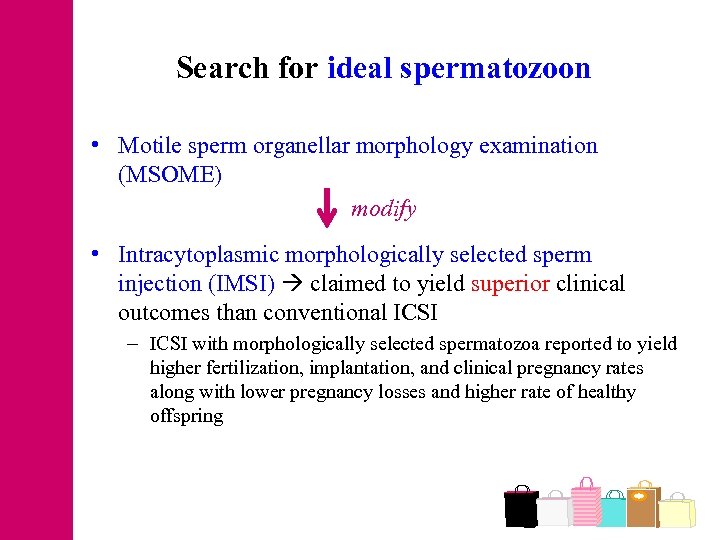 Search for ideal spermatozoon

• Motile sperm organellar morphology examination (MSOME)

modify

• Intracytoplasmic morphologically selected sperm injection (IMSI) → claimed to yield superior clinical outcomes than conventional ICSI

– ICSI with morphologically selected spermatozoa reported to yield higher fertilization, implantation, and clinical pregnancy rates along with lower pregnancy losses and higher rate of healthy offspring